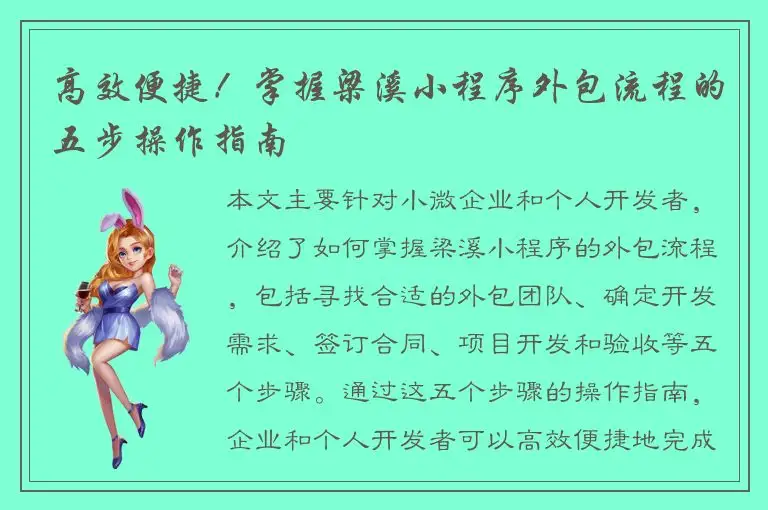 高效便捷！掌握梁溪小程序外包流程的五步操作指南

本文主要针对小微企业和个人开发者，介绍了如何掌握梁溪小程序的外包流程，包括寻找合适的外包团队、确定开发需求、签订合同、项目开发和验收等五个步骤。通过这五个步骤的操作指南，企业和个人开发者可以高效便捷地完成